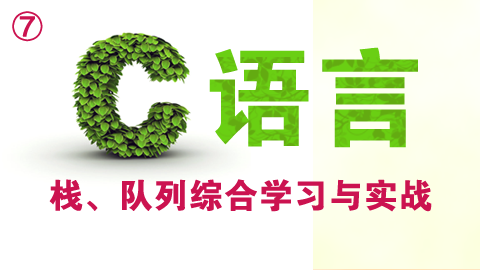 ⑦

C语言

栈、队列综合学习与实战